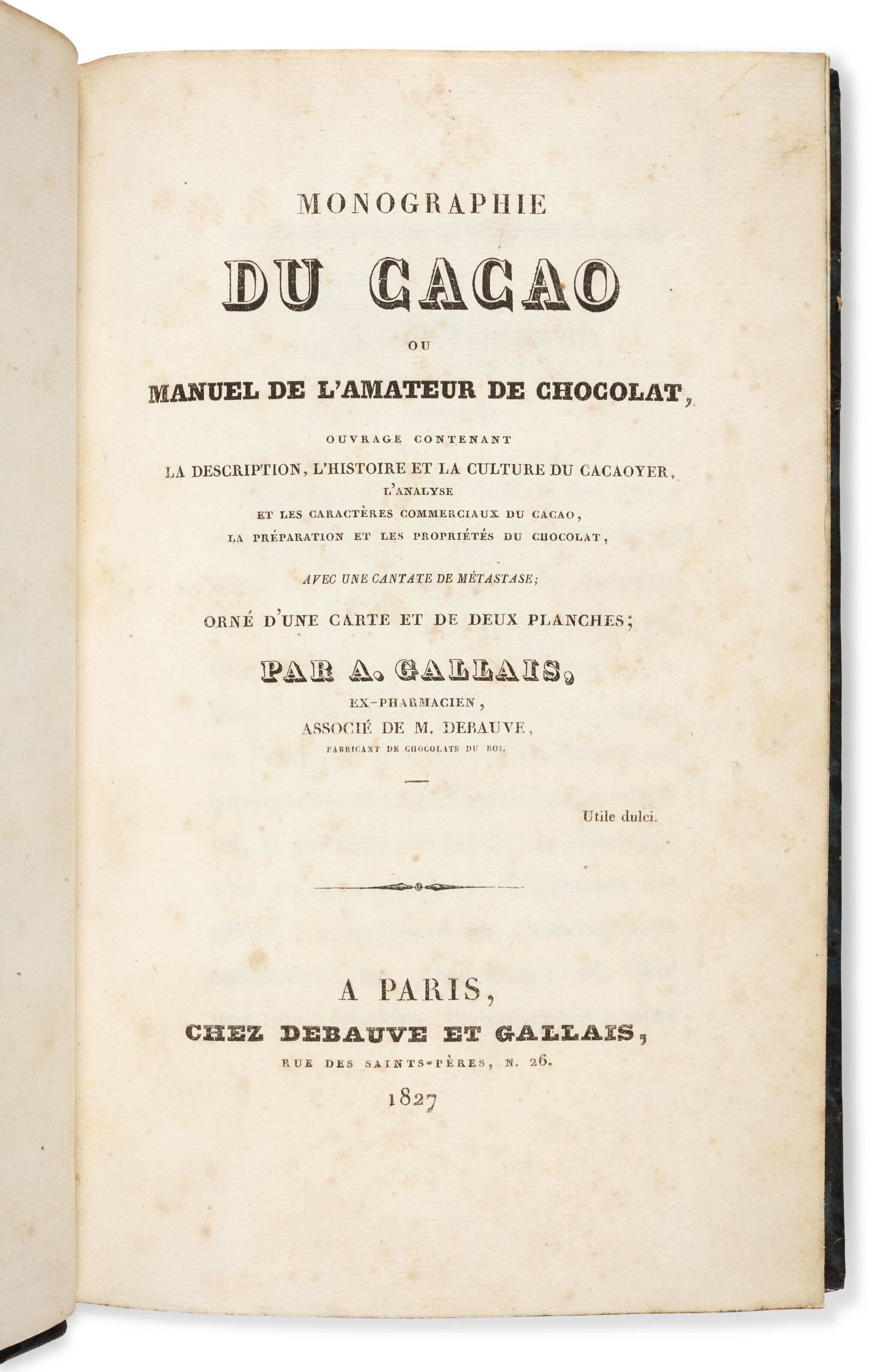 MONOGRAPHIE

DU CACAO

OU

MANUEL DE L'AMATEUR DE CHOCOLAT,

OUVRAGE CONTENANT
LA DESCRIPTION, L'HISTOIRE ET LA CULTURE DU CACAOYER,
L'ANALYSE
ET LES CARACTÈRES COMMERCIAUX DU CACAO,
LA PRÉPARATION ET LES PROPRIÉTÉS DU CHOCOLAT,

AVEC UNE CANTATE DE MÉTASTASE;

ORNÉ D'UNE CARTE ET DE DEUX PLANCHES;

PAR A. GALLAIS,
EX-PHARMACIEN,
ASSOCIÉ DE M. DEBAUVE,
FABRICANT DE CHOCOLATS DU ROI.

Utile dulci.

A PARIS,
CHEZ DEBAUVE ET GALLAIS,
RUE DES SAINTS-PÈRES, N. 26.
1827